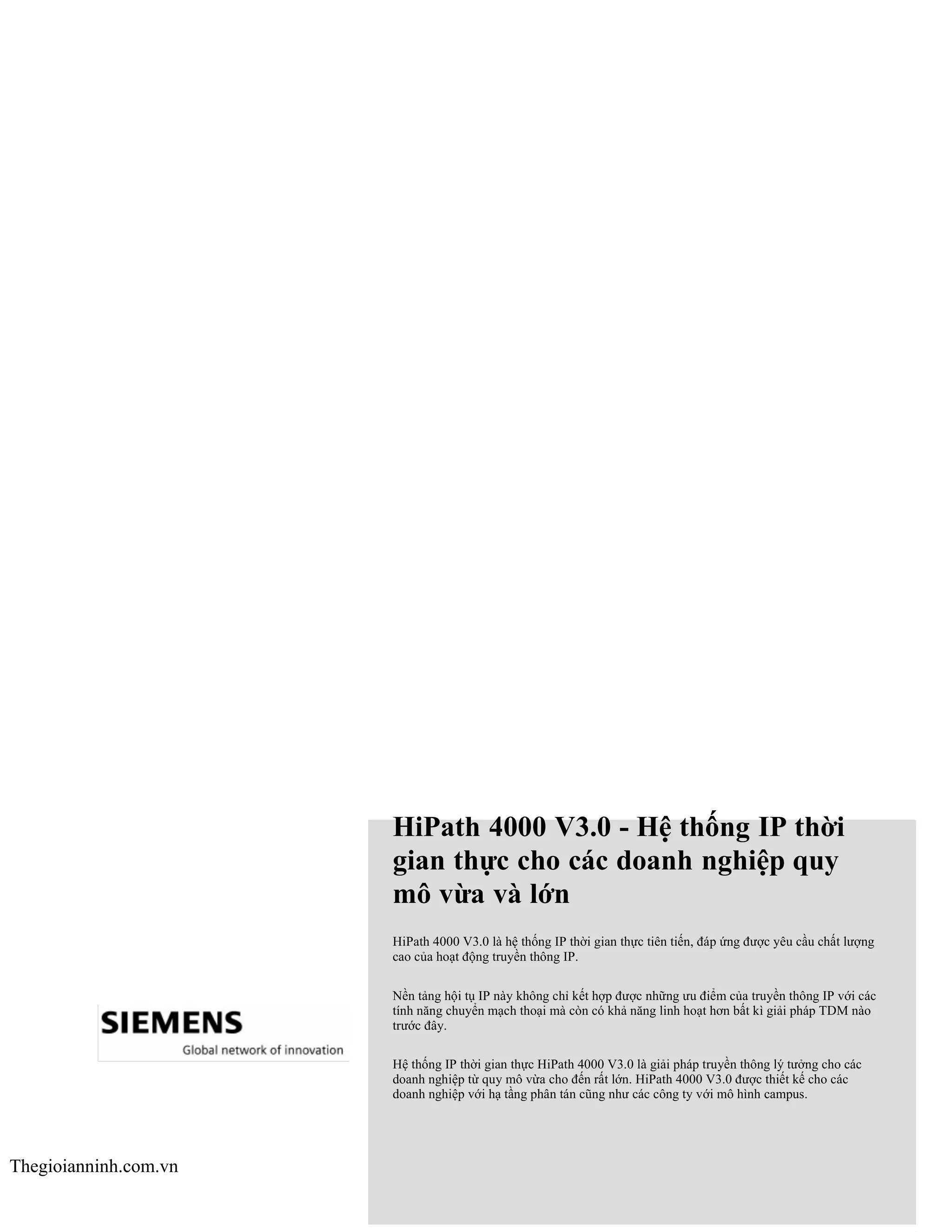 HiPath 4000 V3.0 - Hệ thống IP thời gian thực cho các doanh nghiệp quy mô vừa và lớn

HiPath 4000 V3.0 là hệ thống IP thời gian thực tiên tiến, đáp ứng được yêu cầu chất lượng cao của hoạt động truyền thông IP.

Nền tảng hội tụ IP này không chỉ kết hợp được những ưu điểm của truyền thông IP với các tính năng chuyển mạch thoại mà còn có khả năng linh hoạt hơn bất kì giải pháp TDM nào trước đây.

Hệ thống IP thời gian thực HiPath 4000 V3.0 là giải pháp truyền thông lý tưởng cho các doanh nghiệp từ quy mô vừa cho đến rất lớn. HiPath 4000 V3.0 được thiết kế cho các doanh nghiệp với hạ tầng phân tán cũng như các công ty với mô hình campus.

SIEMENS
Global network of innovation

Thegioianninh.com.vn